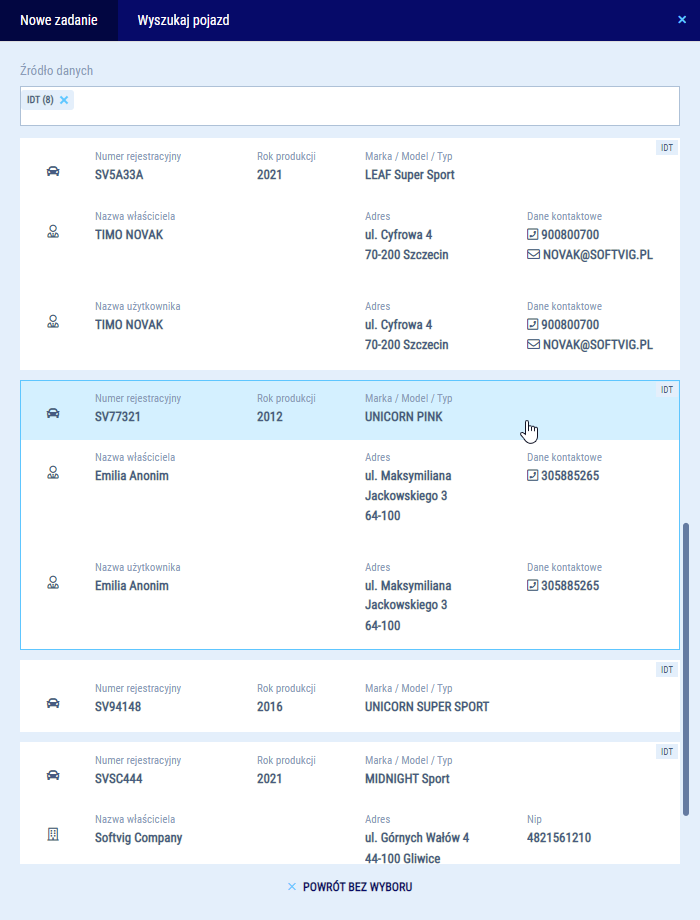 Nowe zadanie
Wyszukaj pojazd
×

Źródło danych
IDT (8) ×

IDT
Numer rejestracyjny
SV5A33A
Rok produkcji
2021
Marka / Model / Typ
LEAF Super Sport

Nazwa właściciela
TIMO NOVAK
Adres
ul. Cyfrowa 4
70-200 Szczecin
Dane kontaktowe
900800700
NOVAK@SOFTVIG.PL

Nazwa użytkownika
TIMO NOVAK
Adres
ul. Cyfrowa 4
70-200 Szczecin
Dane kontaktowe
900800700
NOVAK@SOFTVIG.PL

IDT
Numer rejestracyjny
SV77321
Rok produkcji
2012
Marka / Model / Typ
UNICORN PINK

Nazwa właściciela
Emilia Anonim
Adres
ul. Maksymiliana Jackowskiego 3
64-100
Dane kontaktowe
305885265

Nazwa użytkownika
Emilia Anonim
Adres
ul. Maksymiliana Jackowskiego 3
64-100
Dane kontaktowe
305885265

IDT
Numer rejestracyjny
SV94148
Rok produkcji
2016
Marka / Model / Typ
UNICORN SUPER SPORT

IDT
Numer rejestracyjny
SVSC444
Rok produkcji
2021
Marka / Model / Typ
MIDNIGHT Sport

Nazwa właściciela
Softvig Company
Adres
ul. Górnych Wałów 4
44-100 Gliwice
Nip
4821561210

× POWRÓT BEZ WYBORU